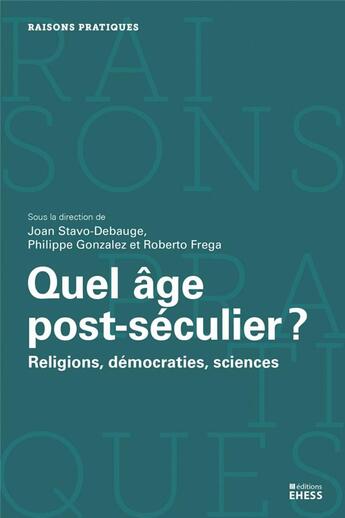 RAISONS PRATIQUES

RAI
SONS
PRA
TI
QUES

Sous la direction de
Joan Stavo-Debauge,
Philippe Gonzalez et Roberto Frega

Quel âge post-séculier ?

Religions, démocraties, sciences

éditions
EHESS